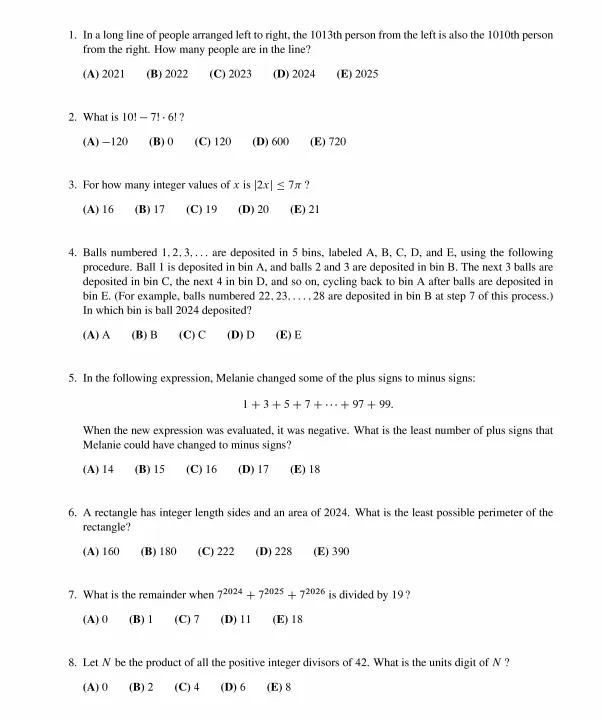 1. In a long line of people arranged left to right, the 1013th person from the left is also the 1010th person from the right. How many people are in the line?

(A) 2021 (B) 2022 (C) 2023 (D) 2024 (E) 2025

2. What is $10! - 7! \cdot 6!$ ?

(A) $-120$ (B) 0 (C) 120 (D) 600 (E) 720

3. For how many integer values of $x$ is $|2x| \leq 7\pi$ ?

(A) 16 (B) 17 (C) 19 (D) 20 (E) 21

4. Balls numbered $1, 2, 3, \ldots$ are deposited in 5 bins, labeled A, B, C, D, and E, using the following procedure. Ball 1 is deposited in bin A, and balls 2 and 3 are deposited in bin B. The next 3 balls are deposited in bin C, the next 4 in bin D, and so on, cycling back to bin A after balls are deposited in bin E. (For example, balls numbered $22, 23, \ldots, 28$ are deposited in bin B at step 7 of this process.) In which bin is ball 2024 deposited?

(A) A (B) B (C) C (D) D (E) E

5. In the following expression, Melanie changed some of the plus signs to minus signs:

$1 + 3 + 5 + 7 + \cdots + 97 + 99.$

When the new expression was evaluated, it was negative. What is the least number of plus signs that Melanie could have changed to minus signs?

(A) 14 (B) 15 (C) 16 (D) 17 (E) 18

6. A rectangle has integer length sides and an area of 2024. What is the least possible perimeter of the rectangle?

(A) 160 (B) 180 (C) 222 (D) 228 (E) 390

7. What is the remainder when $7^{2024} + 7^{2025} + 7^{2026}$ is divided by 19 ?

(A) 0 (B) 1 (C) 7 (D) 11 (E) 18

8. Let $N$ be the product of all the positive integer divisors of 42. What is the units digit of $N$ ?

(A) 0 (B) 2 (C) 4 (D) 6 (E) 8